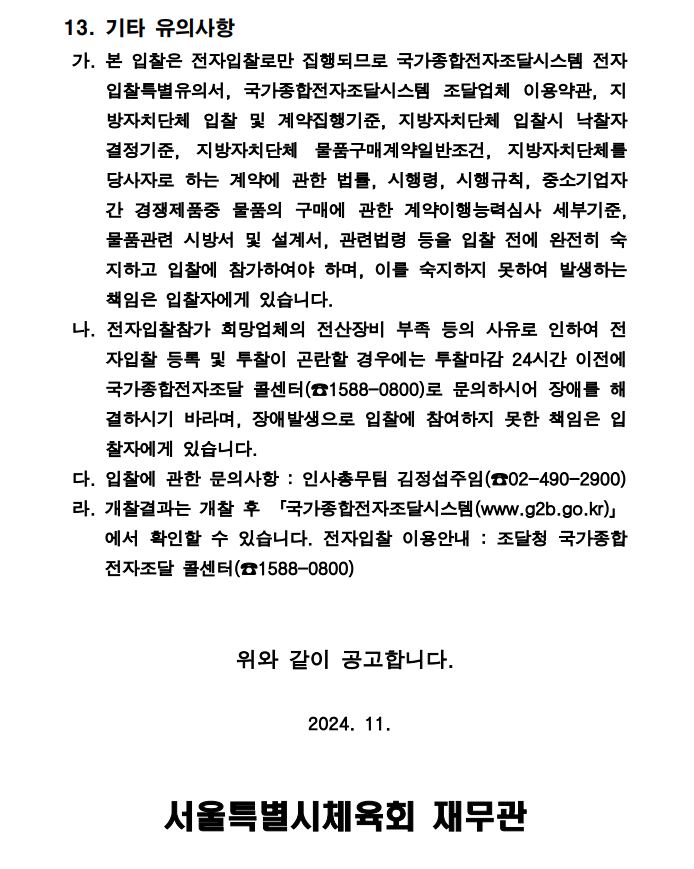 13. 기타 유의사항

가. 본 입찰은 전자입찰로만 집행되므로 국가종합전자조달시스템 전자입찰특별유의서, 국가종합전자조달시스템 조달업체 이용약관, 지방자치단체 입찰 및 계약집행기준, 지방자치단체 입찰시 낙찰자 결정기준, 지방자치단체 물품구매계약일반조건, 지방자치단체를 당사자로 하는 계약에 관한 법률, 시행령, 시행규칙, 중소기업자간 경쟁제품중 물품의 구매에 관한 계약이행능력심사 세부기준, 물품관련 시방서 및 설계서, 관련법령 등을 입찰 전에 완전히 숙지하고 입찰에 참가하여야 하며, 이를 숙지하지 못하여 발생하는 책임은 입찰자에게 있습니다.

나. 전자입찰참가 희망업체의 전산장비 부족 등의 사유로 인하여 전자입찰 등록 및 투찰이 곤란할 경우에는 투찰마감 24시간 이전에 국가종합전자조달 콜센터(☎1588-0800)로 문의하시어 장애를 해결하시기 바라며, 장애발생으로 입찰에 참여하지 못한 책임은 입찰자에게 있습니다.

다. 입찰에 관한 문의사항 : 인사총무팀 김정섭주임(☎02-490-2900)

라. 개찰결과는 개찰 후 「국가종합전자조달시스템(www.g2b.go.kr)」에서 확인할 수 있습니다. 전자입찰 이용안내 : 조달청 국가종합전자조달 콜센터(☎1588-0800)

위와 같이 공고합니다.

2024. 11.

서울특별시체육회 재무관